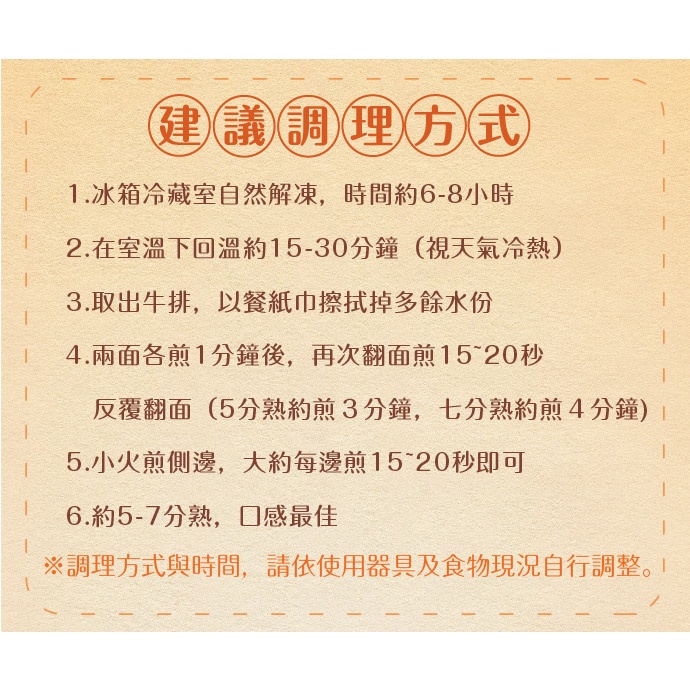 建議調理方式

1.冰箱冷藏室自然解凍，時間約6-8小時

2.在室溫下回溫約15-30分鐘（視天氣冷熱）

3.取出牛排，以餐紙巾擦拭掉多餘水份

4.兩面各煎1分鐘後，再次翻面煎15~20秒
反覆翻面（5分熟約煎３分鐘，七分熟約煎４分鐘）

5.小火煎側邊，大約每邊煎15~20秒即可

6.約5-7分熟，口感最佳

※調理方式與時間，請依使用器具及食物現況自行調整。